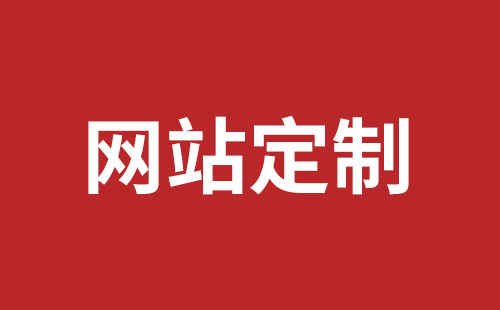 网站定制